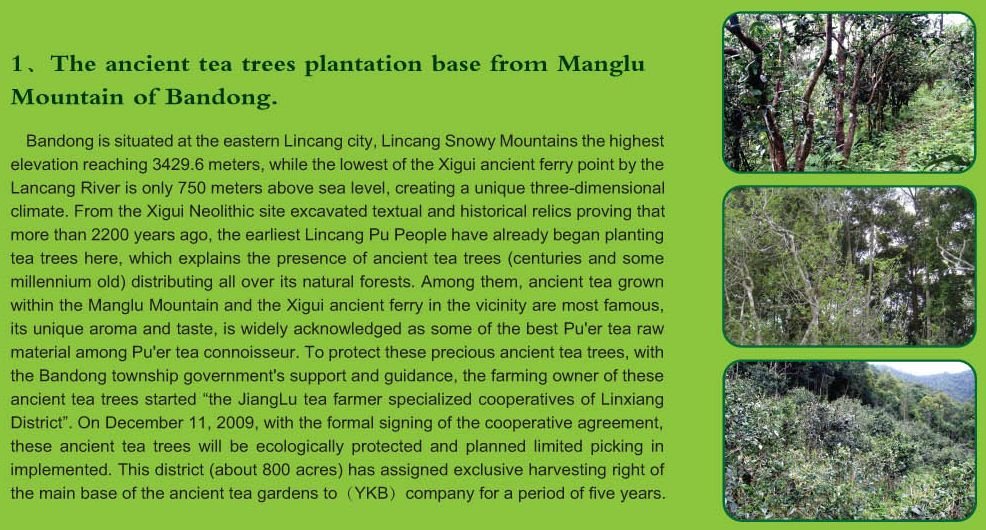 1、The ancient tea trees plantation base from Manglu Mountain of Bandong.

Bandong is situated at the eastern Lincang city, Lincang Snowy Mountains the highest elevation reaching 3429.6 meters, while the lowest of the Xigui ancient ferry point by the Lancang River is only 750 meters above sea level, creating a unique three-dimensional climate. From the Xigui Neolithic site excavated textual and historical relics proving that more than 2200 years ago, the earliest Lincang Pu People have already began planting tea trees here, which explains the presence of ancient tea trees (centuries and some millennium old) distributing all over its natural forests. Among them, ancient tea grown within the Manglu Mountain and the Xigui ancient ferry in the vicinity are most famous, its unique aroma and taste, is widely acknowledged as some of the best Pu'er tea raw material among Pu'er tea connoisseur. To protect these precious ancient tea trees, with the Bandong township government's support and guidance, the farming owner of these ancient tea trees started “the JiangLu tea farmer specialized cooperatives of Linxiang District”. On December 11, 2009, with the formal signing of the cooperative agreement, these ancient tea trees will be ecologically protected and planned limited picking in implemented. This district (about 800 acres) has assigned exclusive harvesting right of the main base of the ancient tea gardens to（YKB）company for a period of five years.